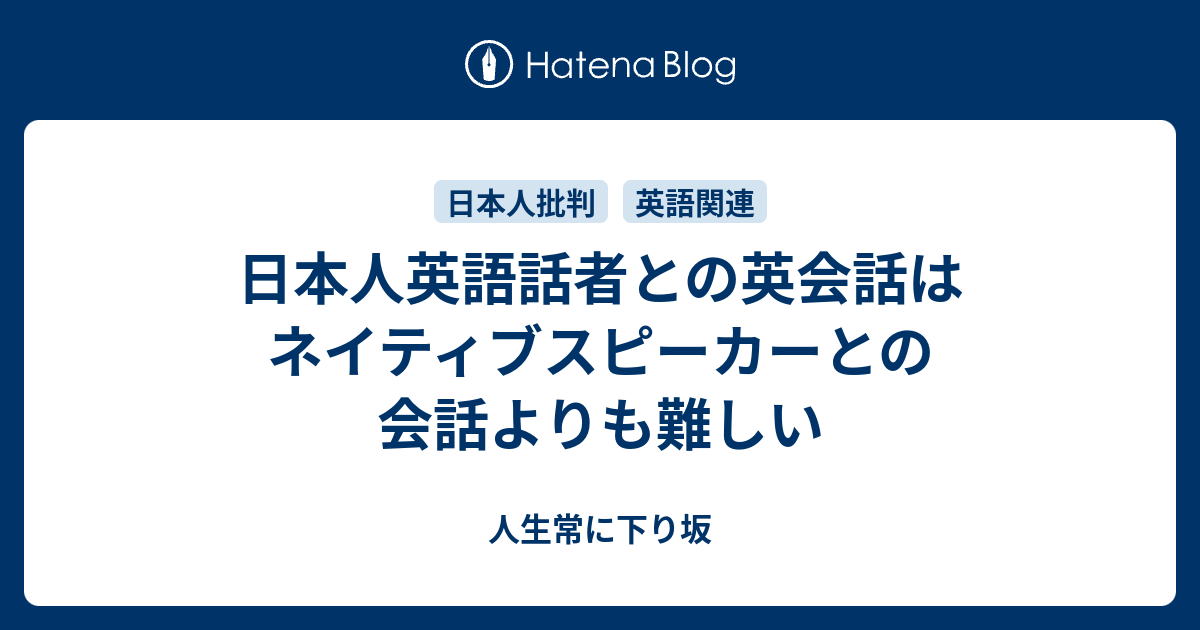 Hatena Blog

日本人批判 英語関連

日本人英語話者との英会話はネイティブスピーカーとの会話よりも難しい

人生常に下り坂